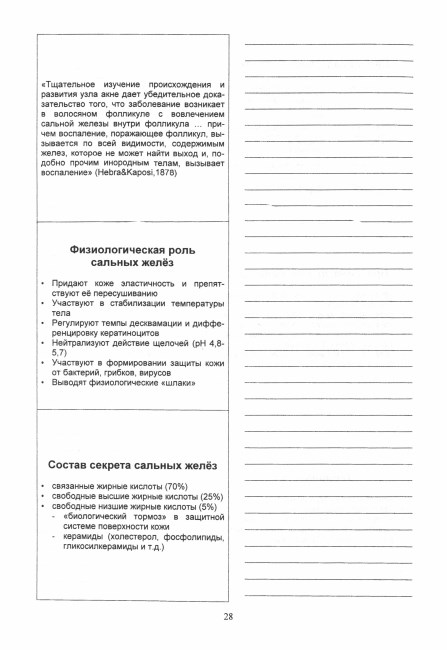 «Тщательное изучение происхождения и развития узла акне дает убедительное доказательство того, что заболевание возникает в волосяном фолликуле с вовлечением сальной железы внутри фолликула ... причем воспаление, поражающее фолликул, вызывается по всей видимости, содержимым желез, которое не может найти выход и, подобно прочим инородным телам, вызывает воспаление» (Hebra&Kaposi,1878)

Физиологическая роль сальных желёз

• Придают коже эластичность и препятствуют её пересушиванию
• Участвуют в стабилизации температуры тела
• Регулируют темпы десквамации и дифференцировку кератиноцитов
• Нейтрализуют действие щелочей (pH 4,8-5,7)
• Участвуют в формировании защиты кожи от бактерий, грибков, вирусов
• Выводят физиологические «шлаки»

Состав секрета сальных желёз

• связанные жирные кислоты (70%)
• свободные высшие жирные кислоты (25%)
• свободные низшие жирные кислоты (5%)
- «биологический тормоз» в защитной системе поверхности кожи
- керамиды (холестерол, фосфолипиды, гликосилкерамиды и т.д.)

28